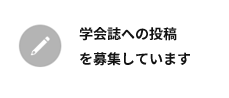 学会誌への投稿
を募集しています